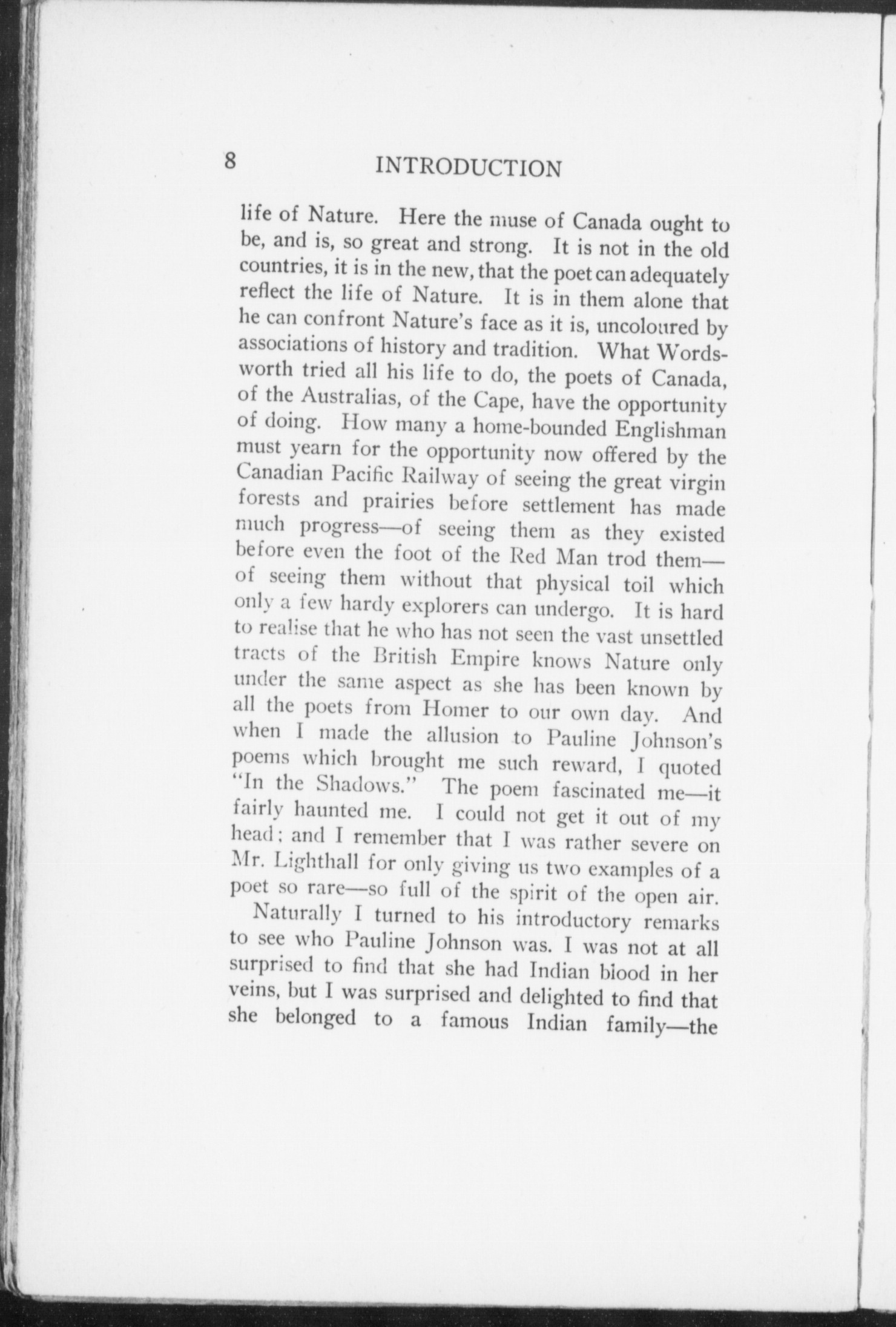 8 INTRODUCTION

life of Nature. Here the muse of Canada ought to be, and is, so great and strong. It is not in the old countries, it is in the new, that the poet can adequately reflect the life of Nature. It is in them alone that he can confront Nature's face as it is, uncoloured by associations of history and tradition. What Wordsworth tried all his life to do, the poets of Canada, of the Australias, of the Cape, have the opportunity of doing. How many a home-bounded Englishman must yearn for the opportunity now offered by the Canadian Pacific Railway of seeing the great virgin forests and prairies before settlement has made much progress—of seeing them as they existed before even the foot of the Red Man trod them—of seeing them without that physical toil which only a few hardy explorers can undergo. It is hard to realise that he who has not seen the vast unsettled tracts of the British Empire knows Nature only under the same aspect as she has been known by all the poets from Homer to our own day. And when I made the allusion to Pauline Johnson's poems which brought me such reward, I quoted "In the Shadows." The poem fascinated me—it fairly haunted me. I could not get it out of my head; and I remember that I was rather severe on Mr. Lighthall for only giving us two examples of a poet so rare—so full of the spirit of the open air.

Naturally I turned to his introductory remarks to see who Pauline Johnson was. I was not at all surprised to find that she had Indian blood in her veins, but I was surprised and delighted to find that she belonged to a famous Indian family—the